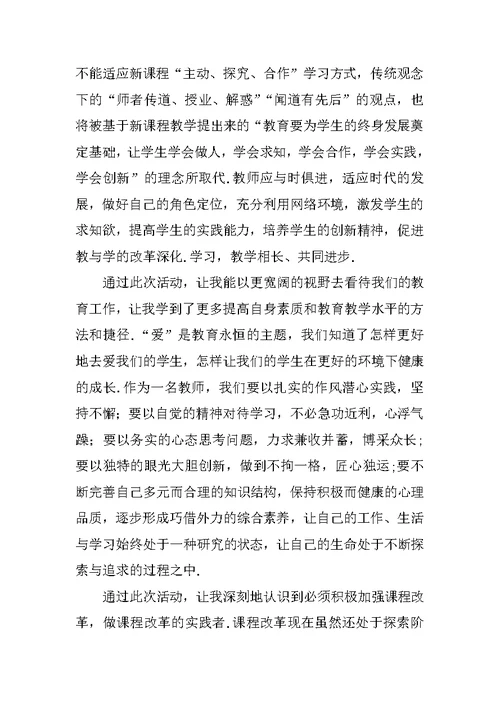 不能适应新课程“主动、探究、合作”学习方式，传统观念下的“师者传道、授业、解惑”“闻道有先后”的观点，也将被基于新课程教学提出来的“教育要为学生的终身发展奠定基础，让学生学会做人，学会求知，学会合作，学会实践，学会创新”的理念所取代.教师应与时俱进，适应时代的发展，做好自己的角色定位，充分利用网络环境，激发学生的求知欲，提高学生的实践能力，培养学生的创新精神，促进教与学的改革深化.学习，教学相长、共同进步.

通过此次活动，让我能以更宽阔的视野去看待我们的教育工作，让我学到了更多提高自身素质和教育教学水平的方法和捷径.“爱”是教育永恒的主题，我们知道了怎样更好地去爱我们的学生，怎样让我们的学生在更好的环境下健康的成长.作为一名教师，我们要以扎实的作风潜心实践，坚持不懈；要以自觉的精神对待学习，不必急功近利，心浮气躁；要以务实的心态思考问题，力求兼收并蓄，博采众长；要以独特的眼光大胆创新，做到不拘一格，匠心独运;要不断完善自己多元而合理的知识结构，保持积极而健康的心理品质，逐步形成巧借外力的综合素养，让自己的工作、生活与学习始终处于一种研究的状态，让自己的生命处于不断探索与追求的过程之中.

通过此次活动，让我深刻地认识到必须积极加强课程改革，做课程改革的实践者.课程改革现在虽然还处于探索阶